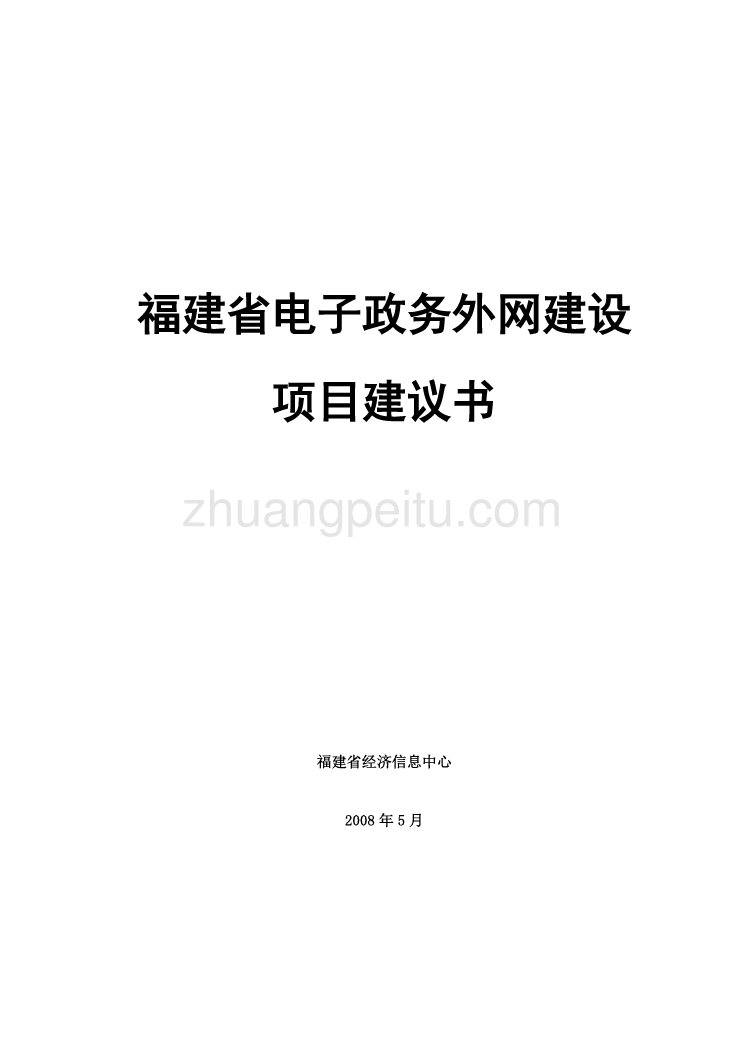 福建省电子政务外网建设

项目建议书

zhuangpeitu.com

福建省经济信息中心

2008 年 5 月